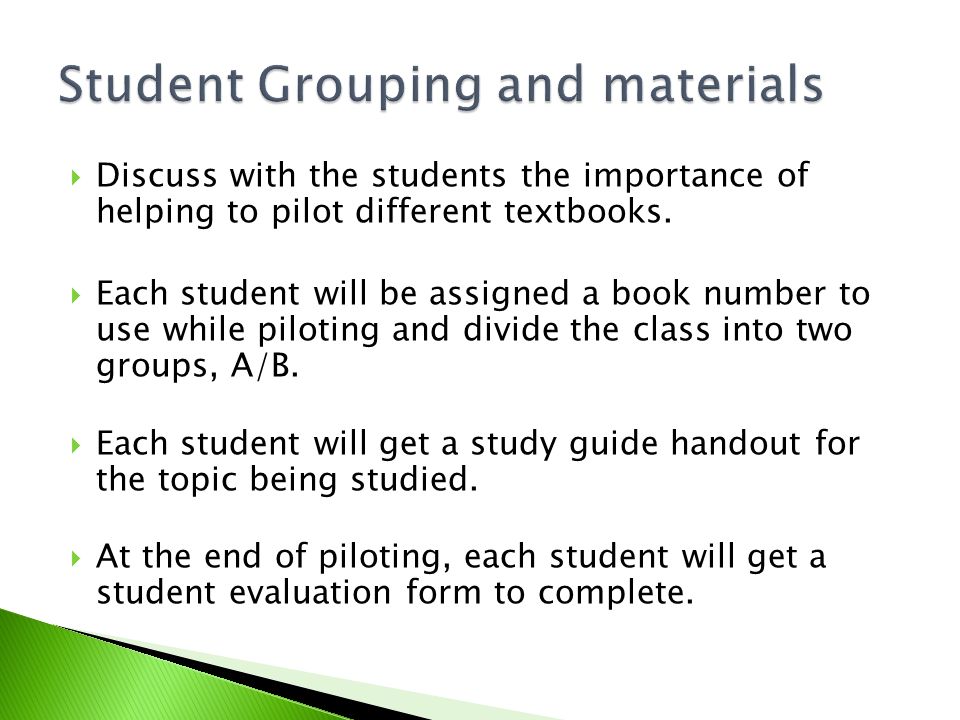 Student Grouping and materials

Discuss with the students the importance of helping to pilot different textbooks.

Each student will be assigned a book number to use while piloting and divide the class into two groups, A/B.

Each student will get a study guide handout for the topic being studied.

At the end of piloting, each student will get a student evaluation form to complete.